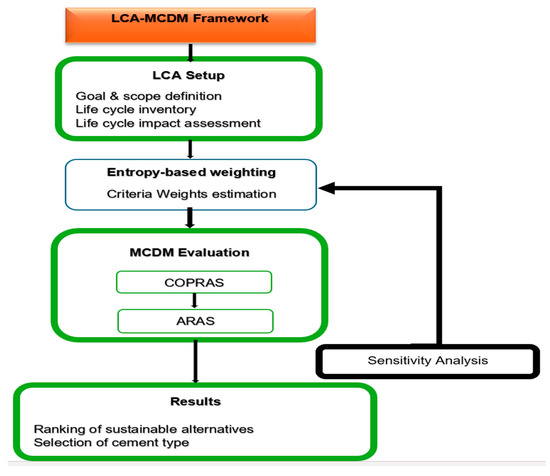 LCA-MCDM Framework

LCA Setup

Goal & scope definition
Life cycle inventory
Life cycle impact assessment

Entropy-based weighting

Criteria Weights estimation

MCDM Evaluation

COPRAS

ARAS

Sensitivity Analysis

Results

Ranking of sustainable alternatives
Selection of cement type